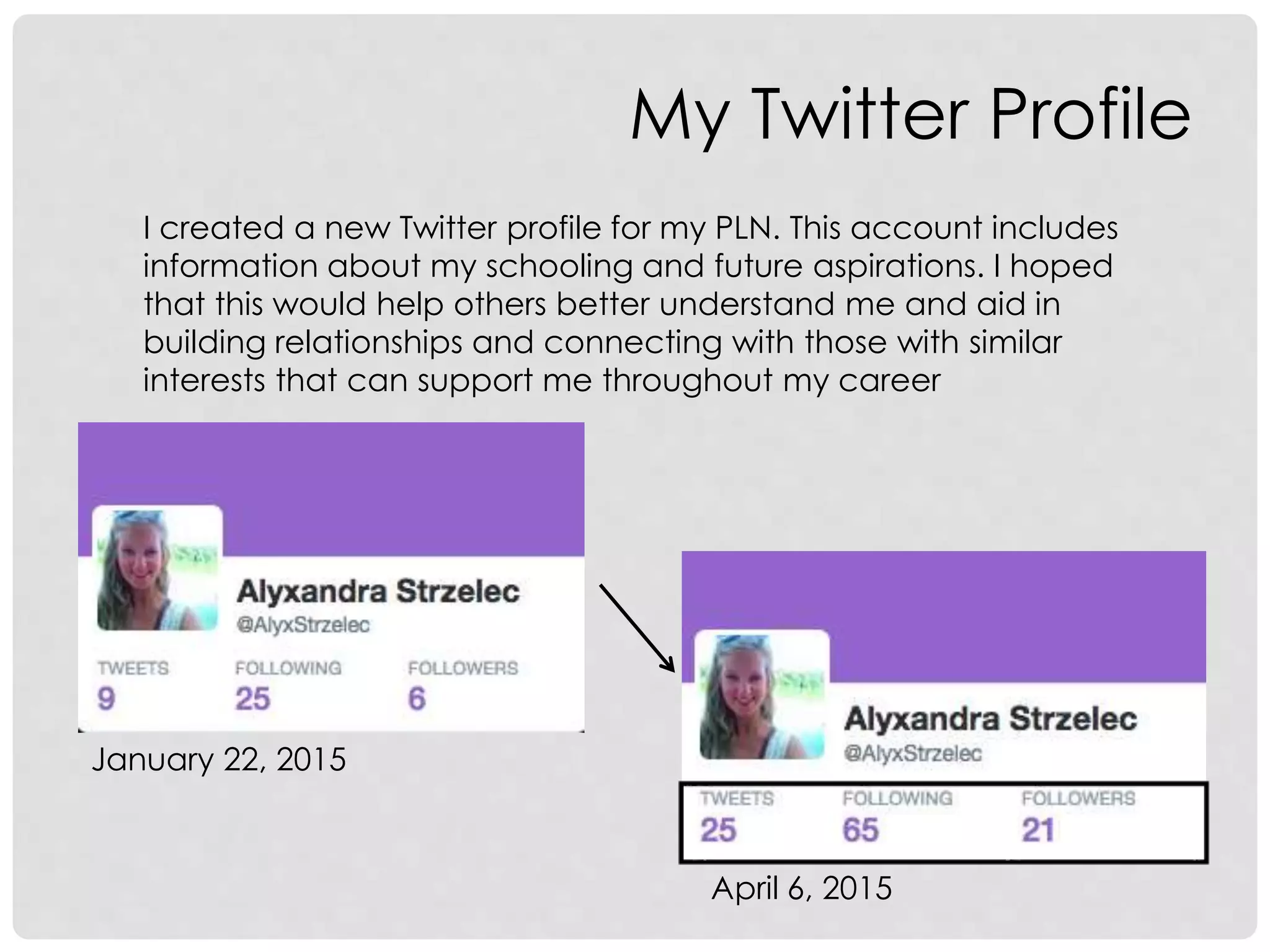 My Twitter Profile

I created a new Twitter profile for my PLN. This account includes information about my schooling and future aspirations. I hoped that this would help others better understand me and aid in building relationships and connecting with those with similar interests that can support me throughout my career

Alyxandra Strzelec
@AlyxStrzelec

| TWEETS | FOLLOWING | FOLLOWERS |
|---|---|---|
| 9 | 25 | 6 |

January 22, 2015

Alyxandra Strzelec
@AlyxStrzelec

| TWEETS | FOLLOWING | FOLLOWERS |
|---|---|---|
| 25 | 65 | 21 |

April 6, 2015